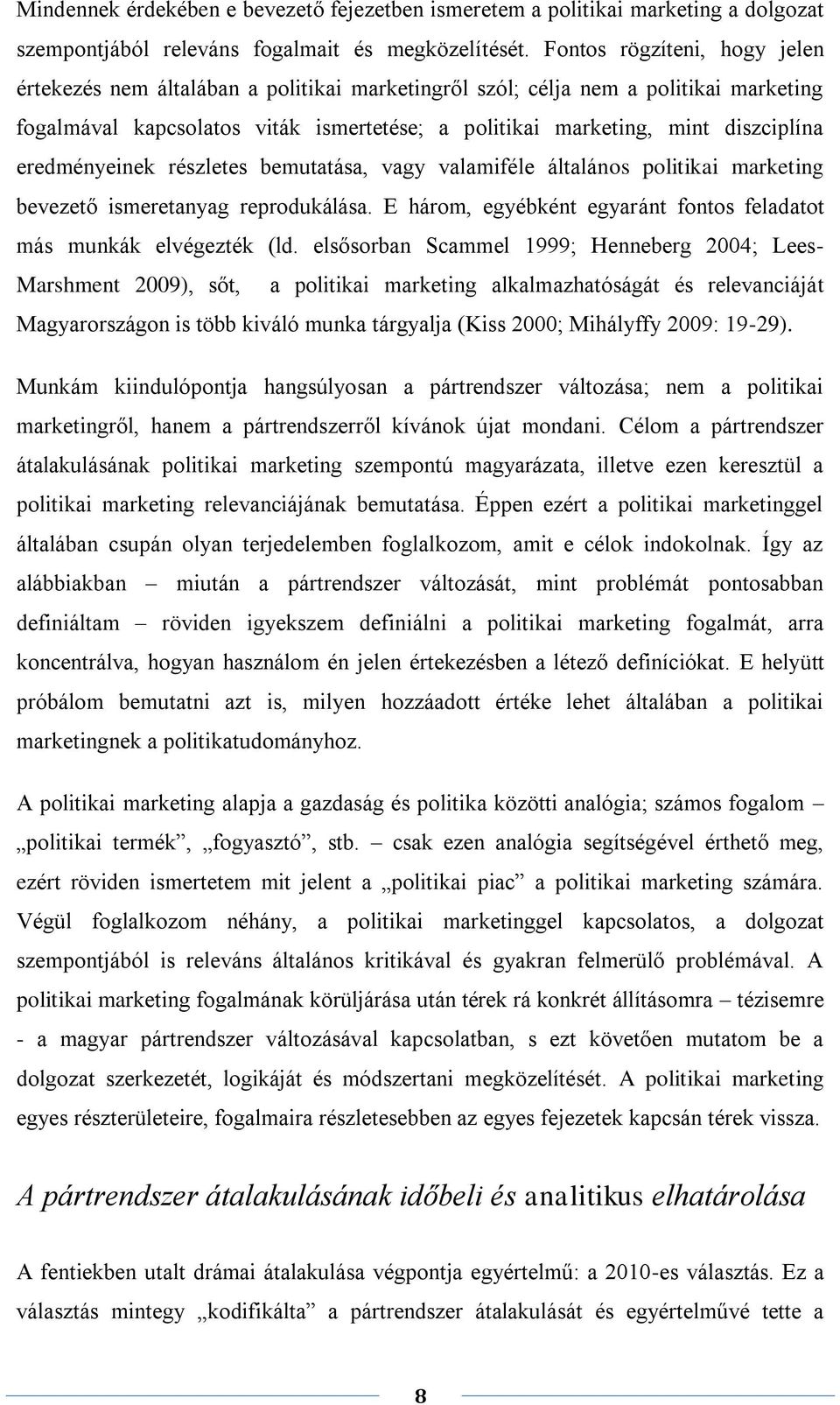 Mindennek érdekében e bevezető fejezetben ismeretem a politikai marketing a dolgozat szempontjából releváns fogalmait és megközelítését. Fontos rögzíteni, hogy jelen értekezés nem általában a politikai marketingről szól; célja nem a politikai marketing fogalmával kapcsolatos viták ismertetése; a politikai marketing, mint diszciplína eredményeinek részletes bemutatása, vagy valamiféle általános politikai marketing bevezető ismeretanyag reprodukálása. E három, egyébként egyaránt fontos feladatot más munkák elvégezték (ld. elsősorban Scammel 1999; Henneberg 2004; Lees-Marshment 2009), sőt, a politikai marketing alkalmazhatóságát és relevanciáját Magyarországon is több kiváló munka tárgyalja (Kiss 2000; Mihályffy 2009: 19-29).

Munkám kiindulópontja hangsúlyosan a pártrendszer változása; nem a politikai marketingről, hanem a pártrendszerről kívánok újat mondani. Célom a pártrendszer átalakulásának politikai marketing szempontú magyarázata, illetve ezen keresztül a politikai marketing relevanciájának bemutatása. Éppen ezért a politikai marketinggel általában csupán olyan terjedelemben foglalkozom, amit e célok indokolnak. Így az alábbiakban – miután a pártrendszer változását, mint problémát pontosabban definiáltam – röviden igyekszem definiálni a politikai marketing fogalmát, arra koncentrálva, hogyan használom én jelen értekezésben a létező definíciókat. E helyütt próbálom bemutatni azt is, milyen hozzáadott értéke lehet általában a politikai marketingnek a politikatudományhoz.

A politikai marketing alapja a gazdaság és politika közötti analógia; számos fogalom – „politikai termék”, „fogyasztó”, stb. – csak ezen analógia segítségével érthető meg, ezért röviden ismertetem mit jelent a „politikai piac” a politikai marketing számára. Végül foglalkozom néhány, a politikai marketinggel kapcsolatos, a dolgozat szempontjából is releváns általános kritikával és gyakran felmerülő problémával. A politikai marketing fogalmának körüljárása után térek rá konkrét állításomra – tézisemre - a magyar pártrendszer változásával kapcsolatban, s ezt követően mutatom be a dolgozat szerkezetét, logikáját és módszertani megközelítését. A politikai marketing egyes részterületeire, fogalmaira részletesebben az egyes fejezetek kapcsán térek vissza.

A pártrendszer átalakulásának időbeli és analitikus elhatárolása

A fentiekben utalt drámai átalakulása végpontja egyértelmű: a 2010-es választás. Ez a választás mintegy „kodifikálta” a pártrendszer átalakulását és egyértelművé tette a

8